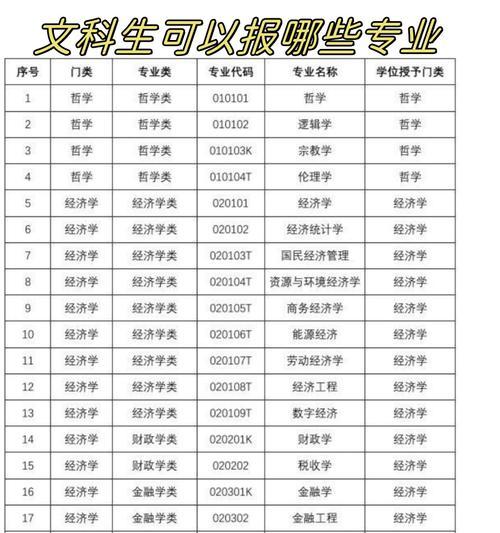 文科生可以报哪些专业

| 序号 | 门类 | 专业类 | 专业代码 | 专业名称 | 学位授予门类 |
|---|---|---|---|---|---|
| 1 | 哲学 | 哲学类 | 010101 | 哲学 | 哲学 |
| 2 | 哲学 | 哲学类 | 010102 | 逻辑学 | 哲学 |
| 3 | 哲学 | 哲学类 | 010103K | 宗教学 | 哲学 |
| 4 | 哲学 | 哲学类 | 010104T | 伦理学 | 哲学 |
| 5 | 经济学 | 经济学类 | 020101 | 经济学 | 经济学 |
| 6 | 经济学 | 经济学类 | 020102 | 经济统计学 | 经济学 |
| 7 | 经济学 | 经济学类 | 020103T | 国民经济管理 | 经济学 |
| 8 | 经济学 | 经济学类 | 020104T | 资源与环境经济学 | 经济学 |
| 9 | 经济学 | 经济学类 | 020105T | 商务经济学 | 经济学 |
| 10 | 经济学 | 经济学类 | 020106T | 能源经济 | 经济学 |
| 11 | 经济学 | 经济学类 | 020107T | 劳动经济学 | 经济学 |
| 12 | 经济学 | 经济学类 | 020108T | 经济工程 | 经济学 |
| 13 | 经济学 | 经济学类 | 020109T | 数字经济 | 经济学 |
| 14 | 经济学 | 财政学类 | 020201K | 财政学 | 经济学 |
| 15 | 经济学 | 财政学类 | 020202 | 税收学 | 经济学 |
| 16 | 经济学 | 金融学类 | 020301K | 金融学 | 经济学 |
| 17 | 经济学 | 金融学类 | 020302 | 金融工程 | 经济学 |